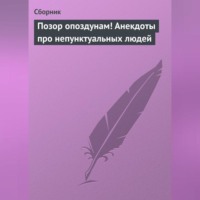 Сборник

Позор опоздунам! Анекдоты про непунктуальных людей